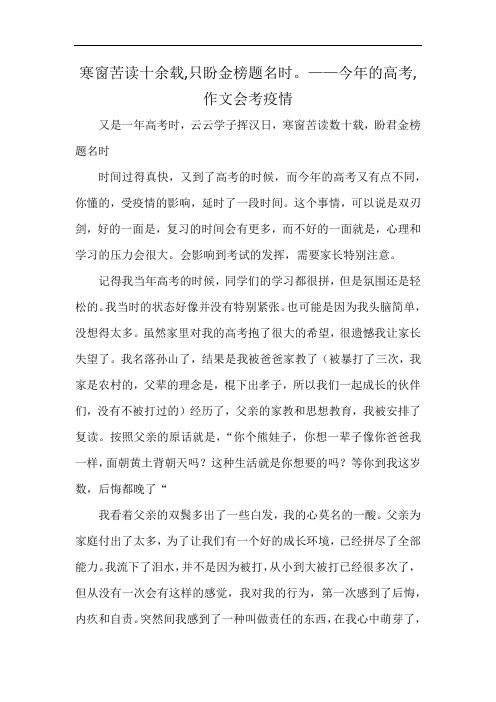 寒窗苦读十余载,只盼金榜题名时。——今年的高考,作文会考疫情

又是一年高考时，云云学子挥汉日，寒窗苦读数十载，盼君金榜题名时

时间过得真快，又到了高考的时候，而今年的高考又有点不同，你懂的，受疫情的影响，延时了一段时间。这个事情，可以说是双刃剑，好的一面是，复习的时间会有更多，而不好的一面就是，心理和学习的压力会很大。会影响到考试的发挥，需要家长特别注意。

记得我当年高考的时候，同学们的学习都很拼，但是氛围还是轻松的。我当时的状态好像并没有特别紧张。也可能是因为我头脑简单，没想得太多。虽然家里对我的高考抱了很大的希望，很遗憾我让家长失望了。我名落孙山了，结果是我被爸爸家教了（被暴打了三次，我家是农村的，父辈的理念是，棍下出孝子，所以我们一起成长的伙伴们，没有不被打过的）经历了，父亲的家教和思想教育，我被安排了复读。按照父亲的原话就是，“你个熊娃子，你想一辈子像你爸爸我一样，面朝黄土背朝天吗？这种生活就是你想要的吗？等你到我这岁数，后悔都晚了“

我看着父亲的双鬓多出了一些白发，我的心莫名的一酸。父亲为家庭付出了太多，为了让我们有一个好的成长环境，已经拼尽了全部能力。我流下了泪水，并不是因为被打，从小到大被打已经很多次了，但从没有一次会有这样的感觉，我对我的行为，第一次感到了后悔，内疚和自责。突然间我感到了一种叫做责任的东西，在我心中萌芽了，